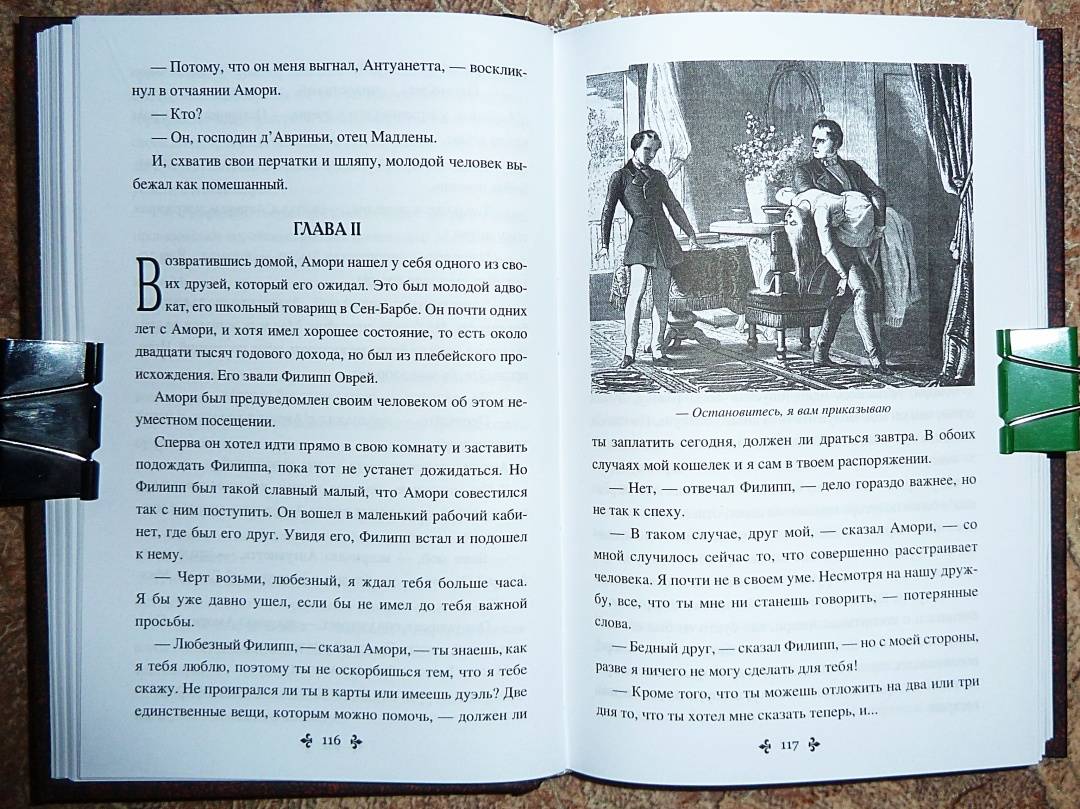 — Потому, что он меня выгнал, Антуанетта, — воскликнул в отчаянии Амори.

— Кто?

— Он, господин д'Авриньи, отец Мадлены.

И, схватив свои перчатки и шляпу, молодой человек выбежал как помешанный.

ГЛАВА II

Возвратившись домой, Амори нашел у себя одного из своих друзей, который его ожидал. Это был молодой адвокат, его школьный товарищ в Сен-Барбе. Он почти одних лет с Амори, и хотя имел хорошее состояние, то есть около двадцати тысяч годового дохода, но был из плебейского происхождения. Его звали Филипп Оврей.

Амори был предуведомлен своим человеком об этом неуместном посещении.

Сперва он хотел идти прямо в свою комнату и заставить подождать Филиппа, пока тот не устанет дожидаться. Но Филипп был такой славный малый, что Амори совестился так с ним поступить. Он вошел в маленький рабочий кабинет, где был его друг. Увидя его, Филипп встал и подошел к нему.

— Черт возьми, любезный, я ждал тебя больше часа. Я бы уже давно ушел, если бы не имел до тебя важной просьбы.

— Любезный Филипп, — сказал Амори, — ты знаешь, как я тебя люблю, поэтому ты не оскорбишься тем, что я тебе скажу. Не проигрался ли ты в карты или имеешь дуэль? Две единственные вещи, которым можно помочь, — должен ли

116

— Остановитесь, я вам приказываю

ты заплатить сегодня, должен ли драться завтра. В обоих случаях мой кошелек и я сам в твоем распоряжении.

— Нет, — отвечал Филипп, — дело гораздо важнее, но не так к спеху.

— В таком случае, друг мой, — сказал Амори, — со мной случилось сейчас то, что совершенно расстраивает человека. Я почти не в своем уме. Несмотря на нашу дружбу, все, что ты мне ни станешь говорить, — потерянные слова.

— Бедный друг, — сказал Филипп, — но с моей стороны, разве я ничего не могу сделать для тебя!

— Кроме того, что ты можешь отложить на два или три дня то, что ты хотел мне сказать теперь, и...

117